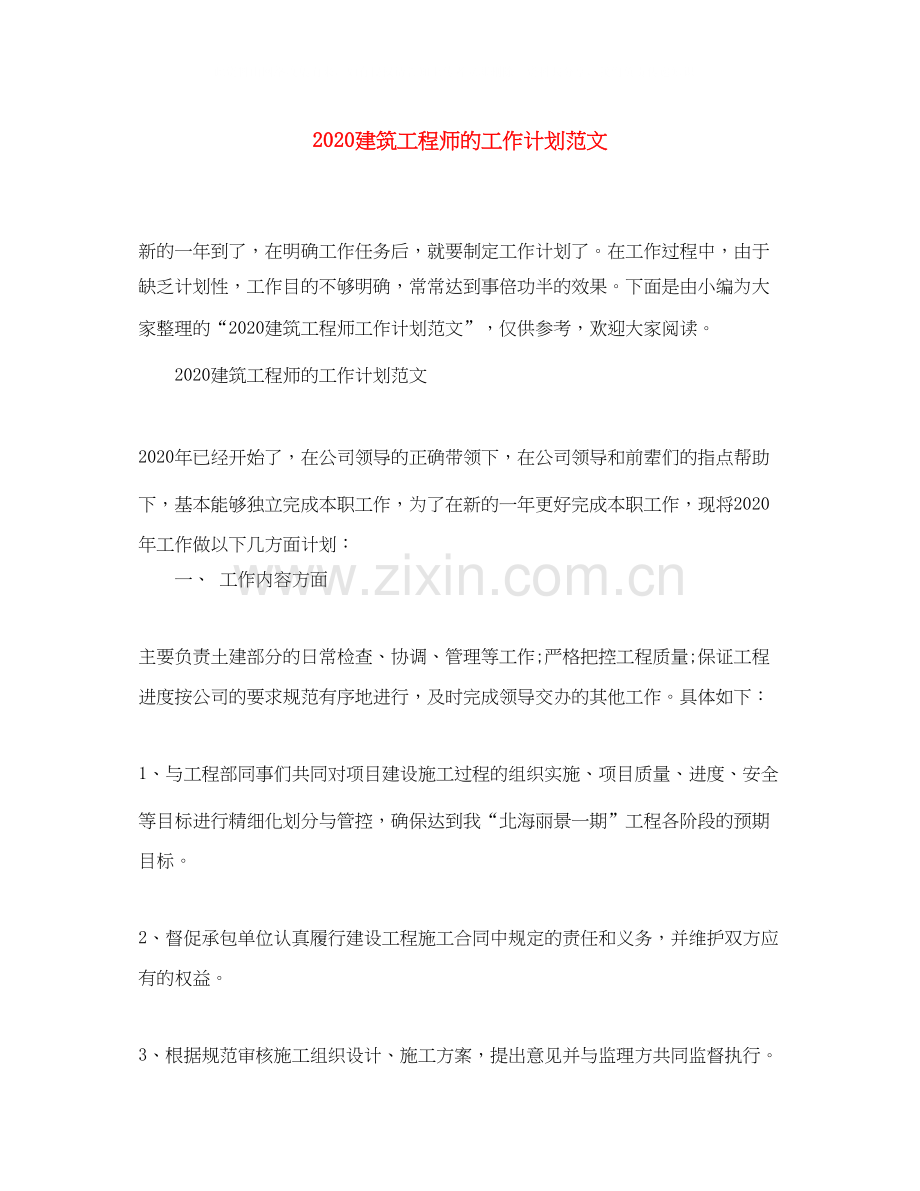 2020建筑工程师的工作计划范文

新的一年到了，在明确工作任务后，就要制定工作计划了。在工作过程中，由于缺乏计划性，工作目的不够明确，常常达到事倍功半的效果。下面是由小编为大家整理的“2020建筑工程师工作计划范文”，仅供参考，欢迎大家阅读。

2020建筑工程师的工作计划范文

2020年已经开始了，在公司领导的正确带领下，在公司领导和前辈们的指点帮助下，基本能够独立完成本职工作，为了在新的一年更好完成本职工作，现将2020年工作做以下几方面计划：

一、 工作内容方面

www.zixin.com.cn

主要负责土建部分的日常检查、协调、管理等工作;严格把控工程质量;保证工程进度按公司的要求规范有序地进行，及时完成领导交办的其他工作。具体如下：

1、与工程部同事们共同对项目建设施工过程的组织实施、项目质量、进度、安全等目标进行精细化划分与管控，确保达到我“北海丽景一期”工程各阶段的预期目标。

2、督促承包单位认真履行建设工程施工合同中规定的责任和义务，并维护双方应有的权益。

3、根据规范审核施工组织设计、施工方案，提出意见并与监理方共同监督执行。